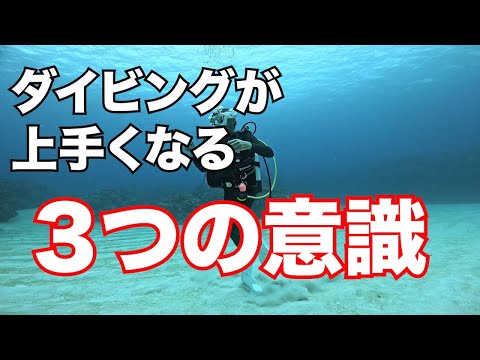 ダイビングが
上手くなる

３つの意識